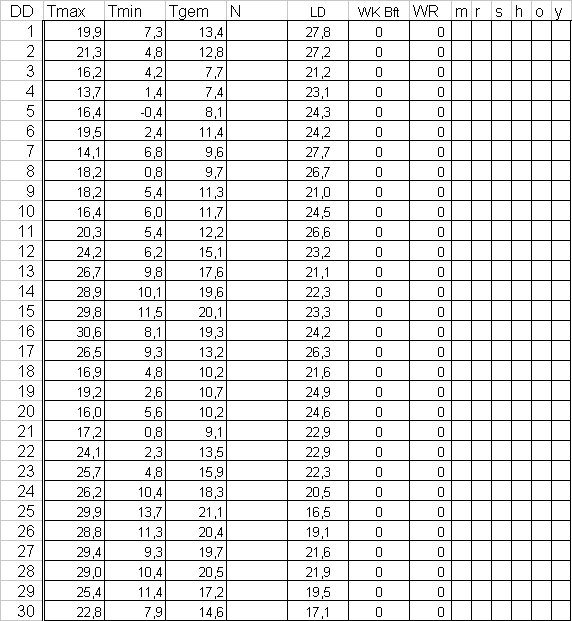 | DD | Tmax | Tmin | Tgem | N | LD | WK Bft | WR | m | r | s | h | o | y |
|---|---|---|---|---|---|---|---|---|---|---|---|---|---|
| 1 | 19,9 | 7,3 | 13,4 | | 27,8 | 0 | 0 | | | | | | |
| 2 | 21,3 | 4,8 | 12,8 | | 27,2 | 0 | 0 | | | | | | |
| 3 | 16,2 | 4,2 | 7,7 | | 21,2 | 0 | 0 | | | | | | |
| 4 | 13,7 | 1,4 | 7,4 | | 23,1 | 0 | 0 | | | | | | |
| 5 | 16,4 | -0,4 | 8,1 | | 24,3 | 0 | 0 | | | | | | |
| 6 | 19,5 | 2,4 | 11,4 | | 24,2 | 0 | 0 | | | | | | |
| 7 | 14,1 | 6,8 | 9,6 | | 27,7 | 0 | 0 | | | | | | |
| 8 | 18,2 | 0,8 | 9,7 | | 26,7 | 0 | 0 | | | | | | |
| 9 | 18,2 | 5,4 | 11,3 | | 21,0 | 0 | 0 | | | | | | |
| 10 | 16,4 | 6,0 | 11,7 | | 24,5 | 0 | 0 | | | | | | |
| 11 | 20,3 | 5,4 | 12,2 | | 26,6 | 0 | 0 | | | | | | |
| 12 | 24,2 | 6,2 | 15,1 | | 23,2 | 0 | 0 | | | | | | |
| 13 | 26,7 | 9,8 | 17,6 | | 21,1 | 0 | 0 | | | | | | |
| 14 | 28,9 | 10,1 | 19,6 | | 22,3 | 0 | 0 | | | | | | |
| 15 | 29,8 | 11,5 | 20,1 | | 23,3 | 0 | 0 | | | | | | |
| 16 | 30,6 | 8,1 | 19,3 | | 24,2 | 0 | 0 | | | | | | |
| 17 | 26,5 | 9,3 | 13,2 | | 26,3 | 0 | 0 | | | | | | |
| 18 | 16,9 | 4,8 | 10,2 | | 21,6 | 0 | 0 | | | | | | |
| 19 | 19,2 | 2,6 | 10,7 | | 24,9 | 0 | 0 | | | | | | |
| 20 | 16,0 | 5,6 | 10,2 | | 24,6 | 0 | 0 | | | | | | |
| 21 | 17,2 | 0,8 | 9,1 | | 22,9 | 0 | 0 | | | | | | |
| 22 | 24,1 | 2,3 | 13,5 | | 22,9 | 0 | 0 | | | | | | |
| 23 | 25,7 | 4,8 | 15,9 | | 22,3 | 0 | 0 | | | | | | |
| 24 | 26,2 | 10,4 | 18,3 | | 20,5 | 0 | 0 | | | | | | |
| 25 | 29,9 | 13,7 | 21,1 | | 16,5 | 0 | 0 | | | | | | |
| 26 | 28,8 | 11,3 | 20,4 | | 19,1 | 0 | 0 | | | | | | |
| 27 | 29,4 | 9,3 | 19,7 | | 21,6 | 0 | 0 | | | | | | |
| 28 | 29,0 | 10,4 | 20,5 | | 21,9 | 0 | 0 | | | | | | |
| 29 | 25,4 | 11,4 | 17,2 | | 19,5 | 0 | 0 | | | | | | |
| 30 | 22,8 | 7,9 | 14,6 | | 17,1 | 0 | 0 | | | | | | |